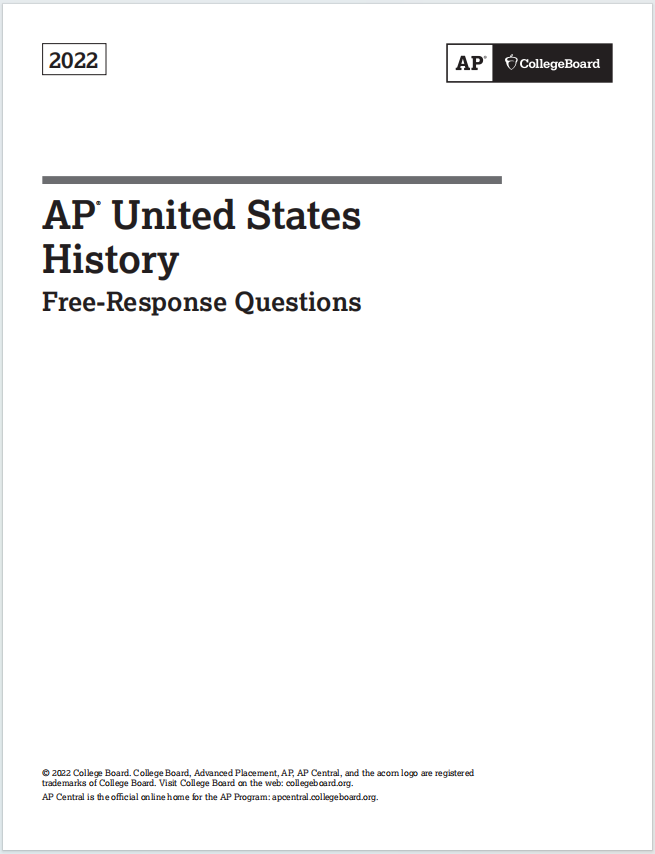 2022

AP® CollegeBoard

AP® United States History

Free-Response Questions

© 2022 College Board. College Board, Advanced Placement, AP, AP Central, and the acorn logo are registered trademarks of College Board. Visit College Board on the web: collegeboard.org.

AP Central is the official online home for the AP Program: apcentral.collegeboard.org.